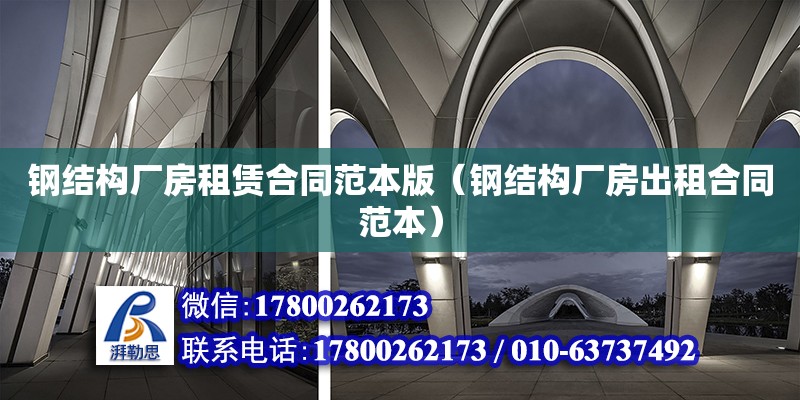 钢结构厂房租赁合同范本版（钢结构厂房出租合同范本）

湃勒思

微信:17800262173

联系电话:17800262173 / 010-63737492